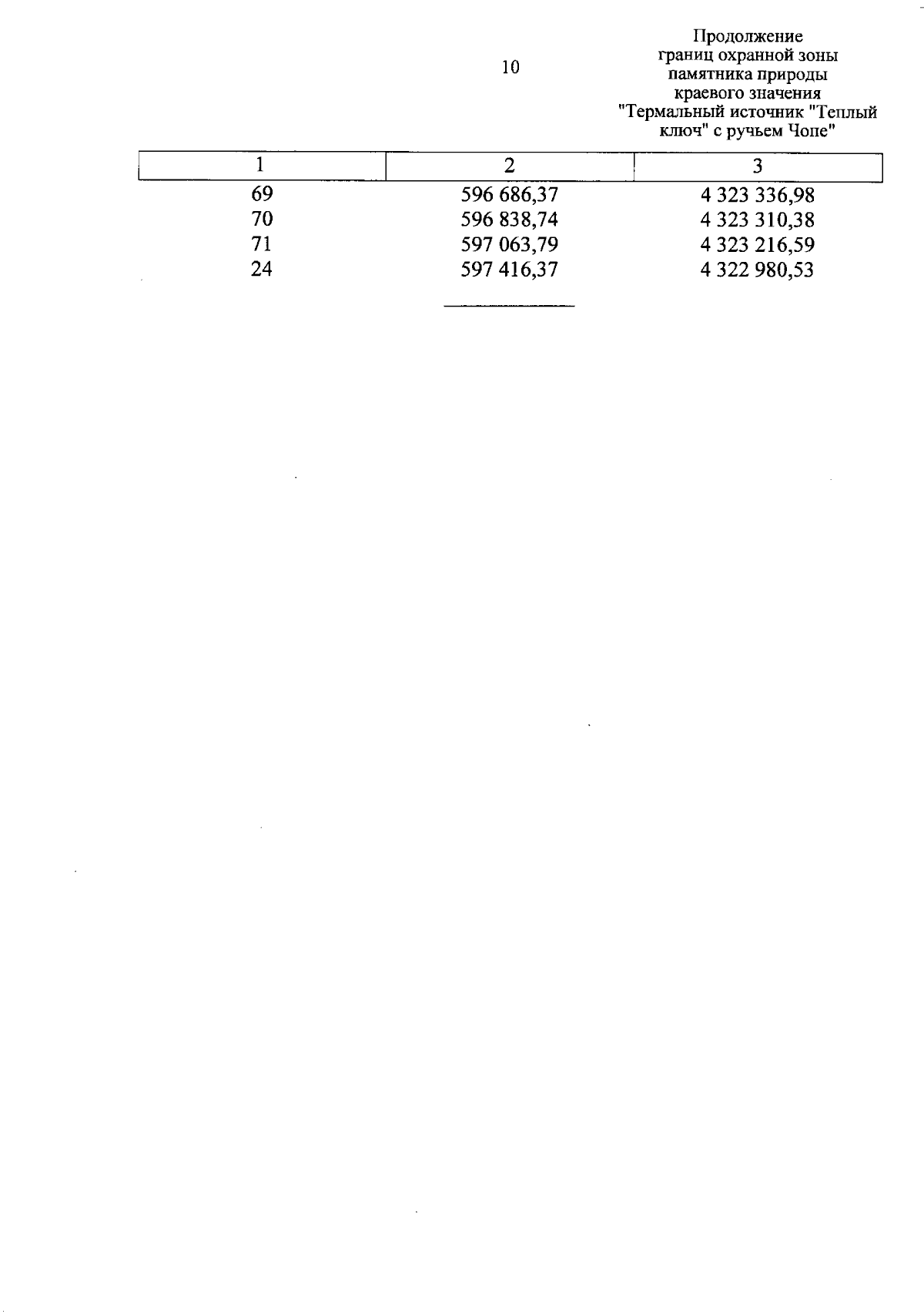 10

Продолжение границ охранной зоны памятника природы краевого значения "Термальный источник "Теплый ключ" с ручьем Чопе"

| 1 | 2 | 3 |
|---|---|---|
| 69 | 596 686,37 | 4 323 336,98 |
| 70 | 596 838,74 | 4 323 310,38 |
| 71 | 597 063,79 | 4 323 216,59 |
| 24 | 597 416,37 | 4 322 980,53 |